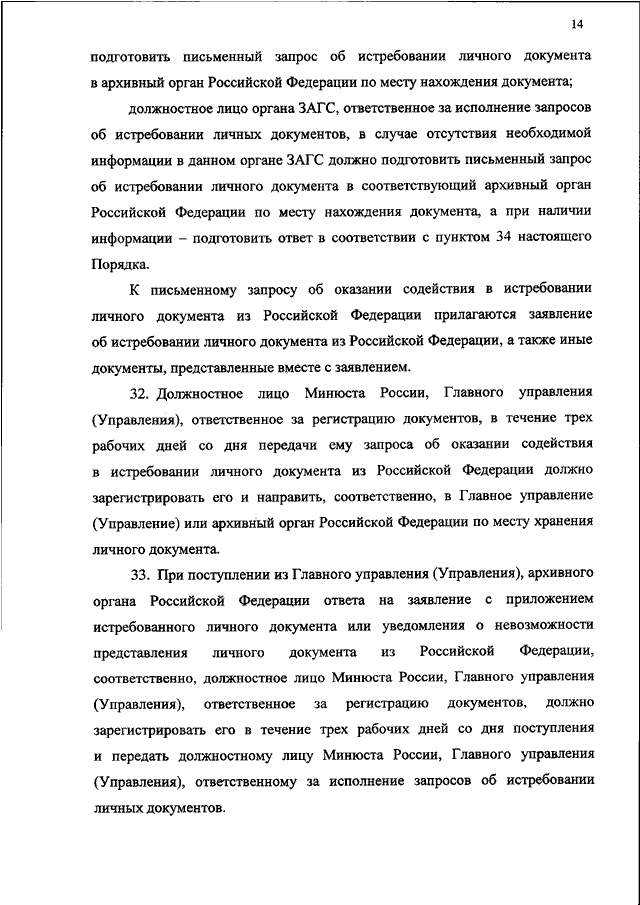 14

подготовить письменный запрос об истребовании личного документа в архивный орган Российской Федерации по месту нахождения документа;

должностное лицо органа ЗАГС, ответственное за исполнение запросов об истребовании личных документов, в случае отсутствия необходимой информации в данном органе ЗАГС должно подготовить письменный запрос об истребовании личного документа в соответствующий архивный орган Российской Федерации по месту нахождения документа, а при наличии информации – подготовить ответ в соответствии с пунктом 34 настоящего Порядка.

К письменному запросу об оказании содействия в истребовании личного документа из Российской Федерации прилагаются заявление об истребовании личного документа из Российской Федерации, а также иные документы, представленные вместе с заявлением.

32. Должностное лицо Минюста России, Главного управления (Управления), ответственное за регистрацию документов, в течение трех рабочих дней со дня передачи ему запроса об оказании содействия в истребовании личного документа из Российской Федерации должно зарегистрировать его и направить, соответственно, в Главное управление (Управление) или архивный орган Российской Федерации по месту хранения личного документа.

33. При поступлении из Главного управления (Управления), архивного органа Российской Федерации ответа на заявление с приложением истребованного личного документа или уведомления о невозможности представления личного документа из Российской Федерации, соответственно, должностное лицо Минюста России, Главного управления (Управления), ответственное за регистрацию документов, должно зарегистрировать его в течение трех рабочих дней со дня поступления и передать должностному лицу Минюста России, Главного управления (Управления), ответственному за исполнение запросов об истребовании личных документов.